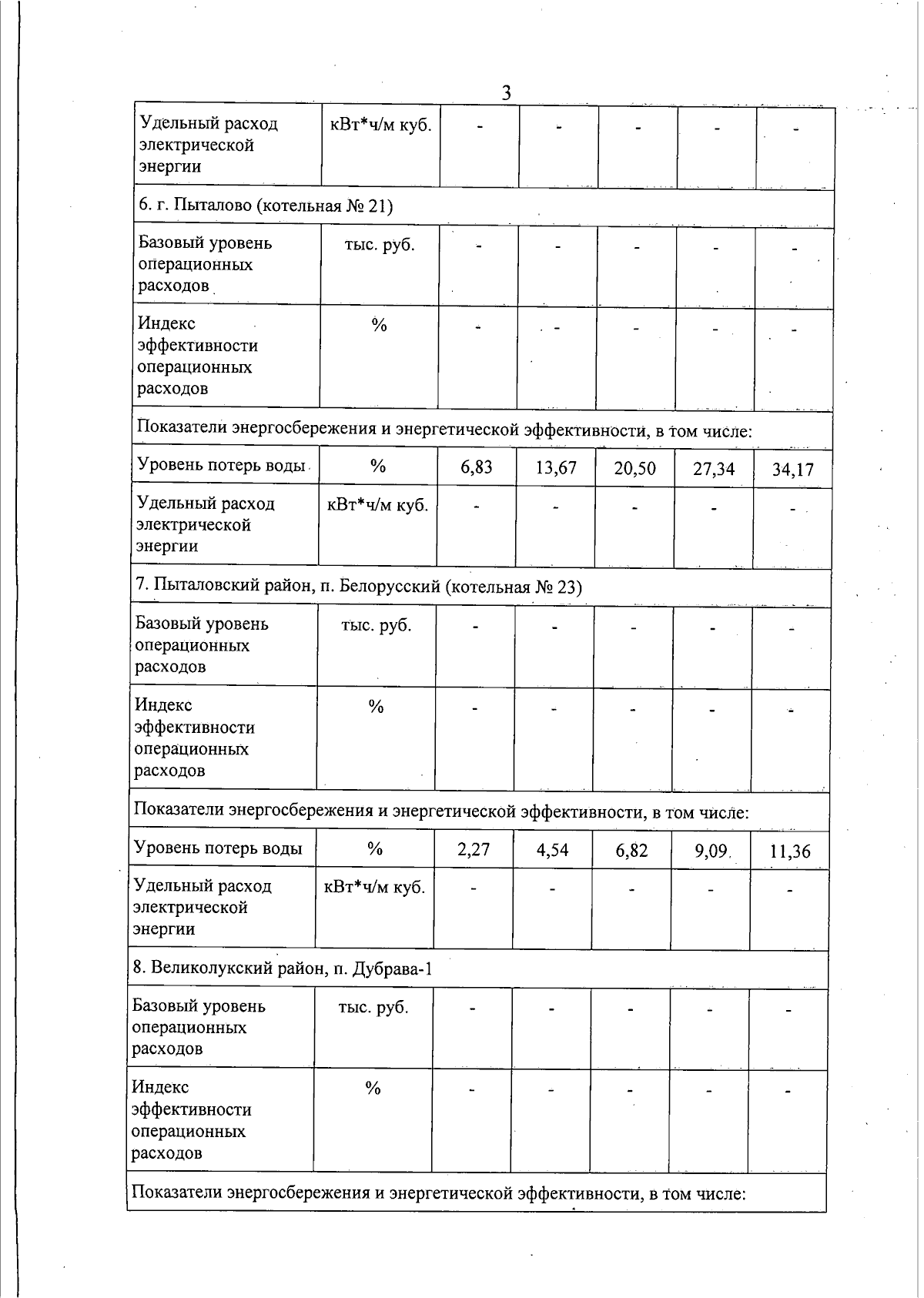 3

| Удельный расход электрической энергии | кВт*ч/м куб. | - | - | - | - | - |
|---|---|---|---|---|---|---|
| 6. г. Пыталово (котельная № 21) | | | | | | |
| Базовый уровень операционных расходов | тыс. руб. | - | - | - | - | - |
| Индекс эффективности операционных расходов | % | - | - | - | - | - |
| Показатели энергосбережения и энергетической эффективности, в том числе: | | | | | | |
| Уровень потерь воды | % | 6,83 | 13,67 | 20,50 | 27,34 | 34,17 |
| Удельный расход электрической энергии | кВт*ч/м куб. | - | - | - | - | - |
| 7. Пыталовский район, п. Белорусский (котельная № 23) | | | | | | |
| Базовый уровень операционных расходов | тыс. руб. | - | - | - | - | - |
| Индекс эффективности операционных расходов | % | - | - | - | - | - |
| Показатели энергосбережения и энергетической эффективности, в том числе: | | | | | | |
| Уровень потерь воды | % | 2,27 | 4,54 | 6,82 | 9,09 | 11,36 |
| Удельный расход электрической энергии | кВт*ч/м куб. | - | - | - | - | - |
| 8. Великолукский район, п. Дубрава-1 | | | | | | |
| Базовый уровень операционных расходов | тыс. руб. | - | - | - | - | - |
| Индекс эффективности операционных расходов | % | - | - | - | - | - |
| Показатели энергосбережения и энергетической эффективности, в том числе: | | | | | | |